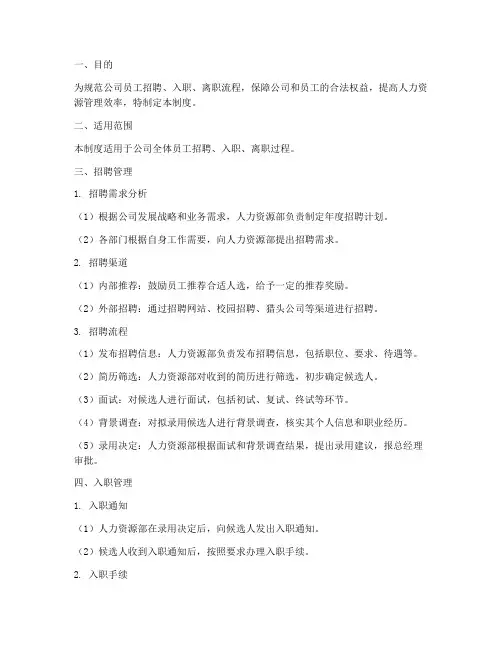 一、目的

为规范公司员工招聘、入职、离职流程，保障公司和员工的合法权益，提高人力资源管理效率，特制定本制度。

二、适用范围

本制度适用于公司全体员工招聘、入职、离职过程。

三、招聘管理

1. 招聘需求分析

（1）根据公司发展战略和业务需求，人力资源部负责制定年度招聘计划。

（2）各部门根据自身工作需要，向人力资源部提出招聘需求。

2. 招聘渠道

（1）内部推荐：鼓励员工推荐合适人选，给予一定的推荐奖励。

（2）外部招聘：通过招聘网站、校园招聘、猎头公司等渠道进行招聘。

3. 招聘流程

（1）发布招聘信息：人力资源部负责发布招聘信息，包括职位、要求、待遇等。

（2）简历筛选：人力资源部对收到的简历进行筛选，初步确定候选人。

（3）面试：对候选人进行面试，包括初试、复试、终试等环节。

（4）背景调查：对拟录用候选人进行背景调查，核实其个人信息和职业经历。

（5）录用决定：人力资源部根据面试和背景调查结果，提出录用建议，报总经理审批。

四、入职管理

1. 入职通知

（1）人力资源部在录用决定后，向候选人发出入职通知。

（2）候选人收到入职通知后，按照要求办理入职手续。

2. 入职手续